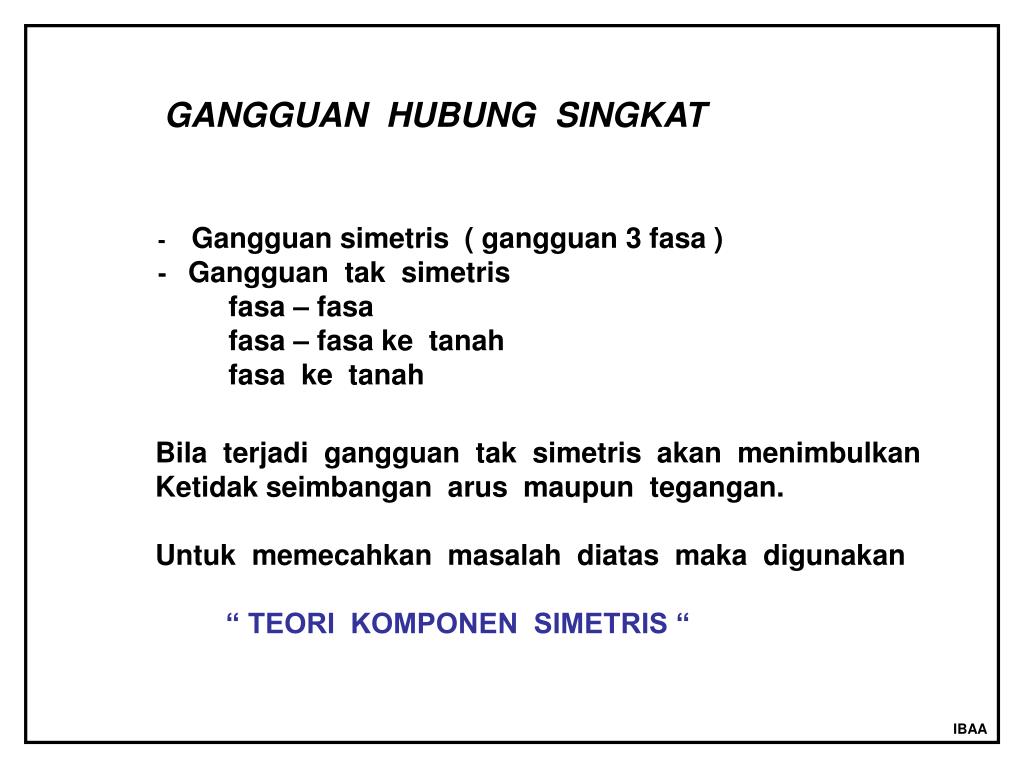 GANGGUAN HUBUNG SINGKAT

- Gangguan simetris ( gangguan 3 fasa )
- Gangguan tak simetris
fasa – fasa
fasa – fasa ke tanah
fasa ke tanah

Bila terjadi gangguan tak simetris akan menimbulkan Ketidak seimbangan arus maupun tegangan.

Untuk memecahkan masalah diatas maka digunakan

“ TEORI KOMPONEN SIMETRIS “

IBAA